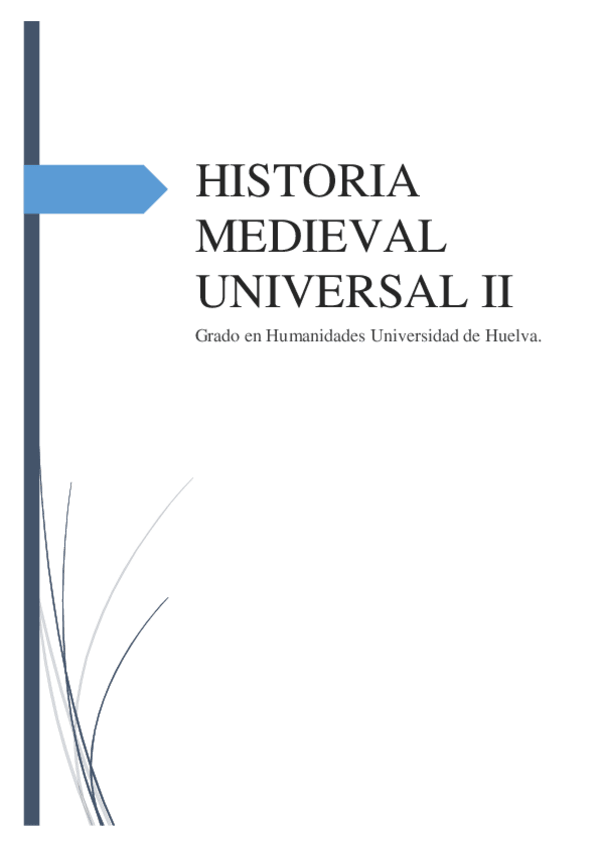 HISTORIA MEDIEVAL UNIVERSAL II

Grado en Humanidades Universidad de Huelva.